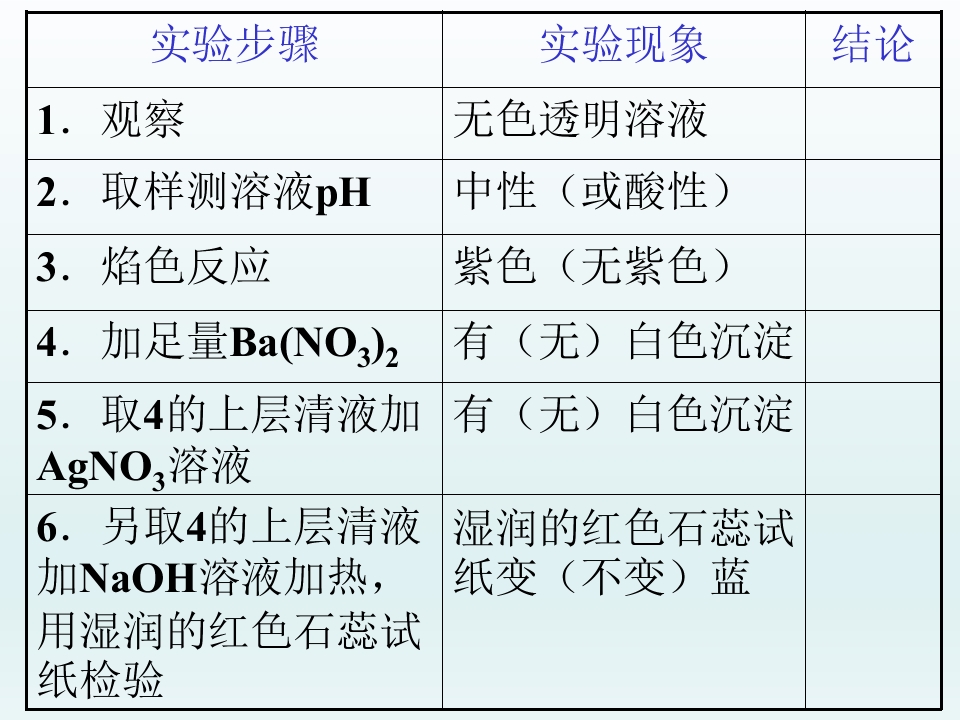 | 实验步骤 | 实验现象 | 结论 |
|---|---|---|
| 1．观察 | 无色透明溶液 | |
| 2．取样测溶液pH | 中性（或酸性） | |
| 3．焰色反应 | 紫色（无紫色） | |
| 4．加足量$Ba(NO_3)_2$ | 有（无）白色沉淀 | |
| 5．取4的上层清液加$AgNO_3$溶液 | 有（无）白色沉淀 | |
| 6．另取4的上层清液加NaOH溶液加热，用湿润的红色石蕊试纸检验 | 湿润的红色石蕊试纸变（不变）蓝 | |